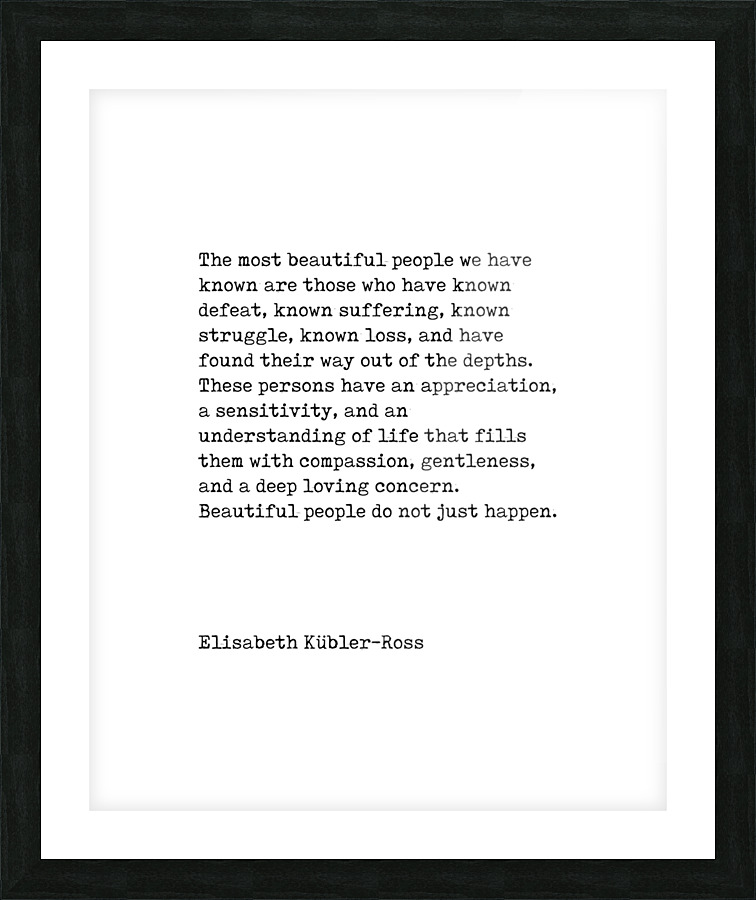 The most beautiful people we have known are those who have known defeat, known suffering, known struggle, known loss, and have found their way out of the depths. These persons have an appreciation, a sensitivity, and an understanding of life that fills them with compassion, gentleness, and a deep loving concern. Beautiful people do not just happen.

Elisabeth Kübler-Ross